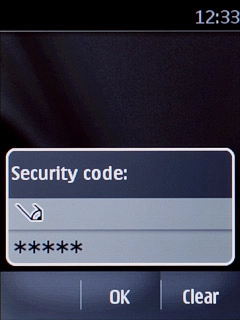 12:33

Security code:

*****

OK

Clear